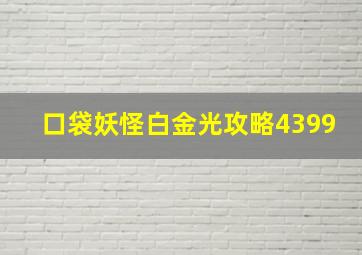 口袋妖怪白金光攻略4399